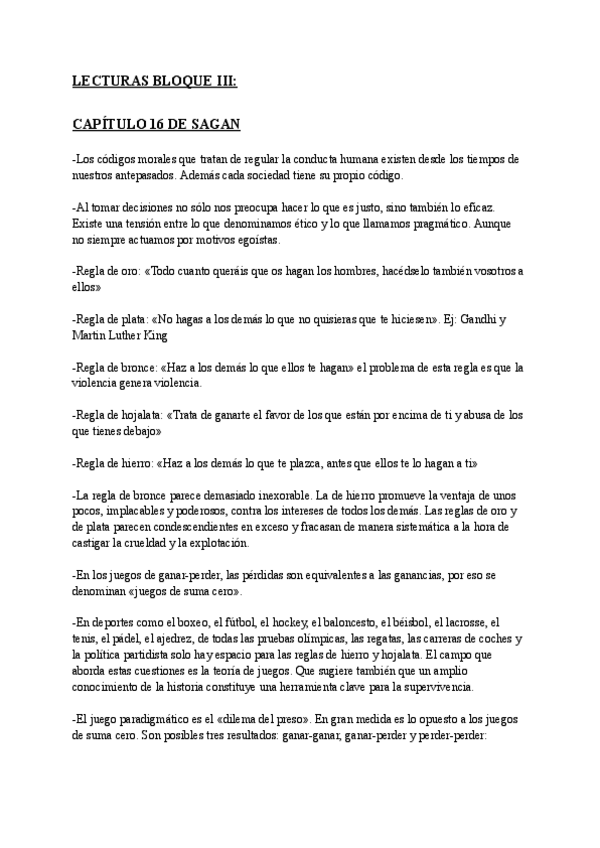 LECTURAS BLOQUE III:

CAPÍTULO 16 DE SAGAN

-Los códigos morales que tratan de regular la conducta humana existen desde los tiempos de nuestros antepasados. Además cada sociedad tiene su propio código.

-Al tomar decisiones no sólo nos preocupa hacer lo que es justo, sino también lo eficaz. Existe una tensión entre lo que denominamos ético y lo que llamamos pragmático. Aunque no siempre actuamos por motivos egoístas.

-Regla de oro: «Todo cuanto queráis que os hagan los hombres, hacédselo también vosotros a ellos»

-Regla de plata: «No hagas a los demás lo que no quisieras que te hiciesen». Ej: Gandhi y Martin Luther King

-Regla de bronce: «Haz a los demás lo que ellos te hagan» el problema de esta regla es que la violencia genera violencia.

-Regla de hojalata: «Trata de ganarte el favor de los que están por encima de ti y abusa de los que tienes debajo»

-Regla de hierro: «Haz a los demás lo que te plazca, antes que ellos te lo hagan a ti»

-La regla de bronce parece demasiado inexorable. La de hierro promueve la ventaja de unos pocos, implacables y poderosos, contra los intereses de todos los demás. Las reglas de oro y de plata parecen condescendientes en exceso y fracasan de manera sistemática a la hora de castigar la crueldad y la explotación.

-En los juegos de ganar-perder, las pérdidas son equivalentes a las ganancias, por eso se denominan «juegos de suma cero».

-En deportes como el boxeo, el fútbol, el hockey, el baloncesto, el béisbol, el lacrosse, el tenis, el pádel, el ajedrez, de todas las pruebas olímpicas, las regatas, las carreras de coches y la política partidista solo hay espacio para las reglas de hierro y hojalata. El campo que aborda estas cuestiones es la teoría de juegos. Que sugiere también que un amplio conocimiento de la historia constituye una herramienta clave para la supervivencia.

-El juego paradigmático es el «dilema del preso». En gran medida es lo opuesto a los juegos de suma cero. Son posibles tres resultados: ganar-ganar, ganar-perder y perder-perder: